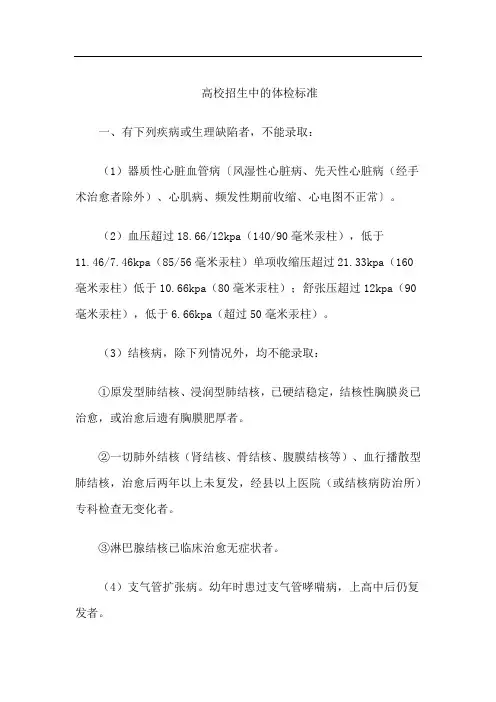 高校招生中的体检标准

一、有下列疾病或生理缺陷者，不能录取：

（1）器质性心脏血管病〔风湿性心脏病、先天性心脏病（经手术治愈者除外）、心肌病、频发性期前收缩、心电图不正常〕。

（2）血压超过 18.66/12kpa（140/90 毫米汞柱），低于 11.46/7.46kpa（85/56 毫米汞柱）单项收缩压超过 21.33kpa（160 毫米汞柱）低于 10.66kpa（80 毫米汞柱）；舒张压超过 12kpa（90 毫米汞柱），低于 6.66kpa（超过 50 毫米汞柱）。

（3）结核病，除下列情况外，均不能录取：

①原发型肺结核、浸润型肺结核，已硬结稳定，结核性胸膜炎已治愈，或治愈后遗有胸膜肥厚者。

②一切肺外结核（肾结核、骨结核、腹膜结核等）、血行播散型肺结核，治愈后两年以上未复发，经县以上医院（或结核病防治所）专科检查无变化者。

③淋巴腺结核已临床治愈无症状者。

（4）支气管扩张病。幼年时患过支气管哮喘病，上高中后仍复发者。